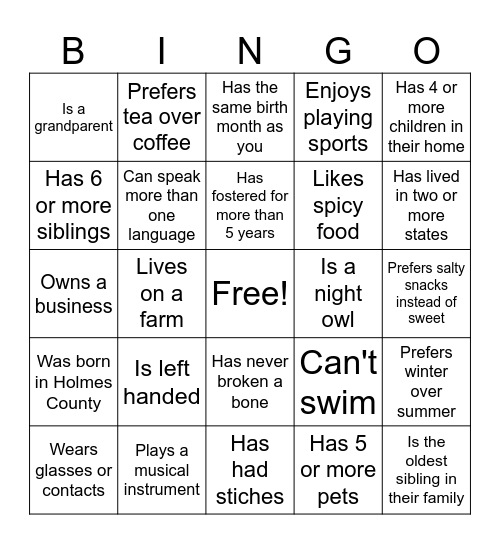 | B | I | N | G | O |
|---|---|---|---|---|
| Is a grandparent | Prefers tea over coffee | Has the same birth month as you | Enjoys playing sports | Has 4 or more children in their home |
| Has 6 or more siblings | Can speak more than one language | Has fostered for more than 5 years | Likes spicy food | Has lived in two or more states |
| Owns a business | Lives on a farm | Free! | Is a night owl | Prefers salty snacks instead of sweet |
| Was born in Holmes County | Is left handed | Has never broken a bone | Can't swim | Prefers winter over summer |
| Wears glasses or contacts | Plays a musical instrument | Has had stiches | Has 5 or more pets | Is the oldest sibling in their family |